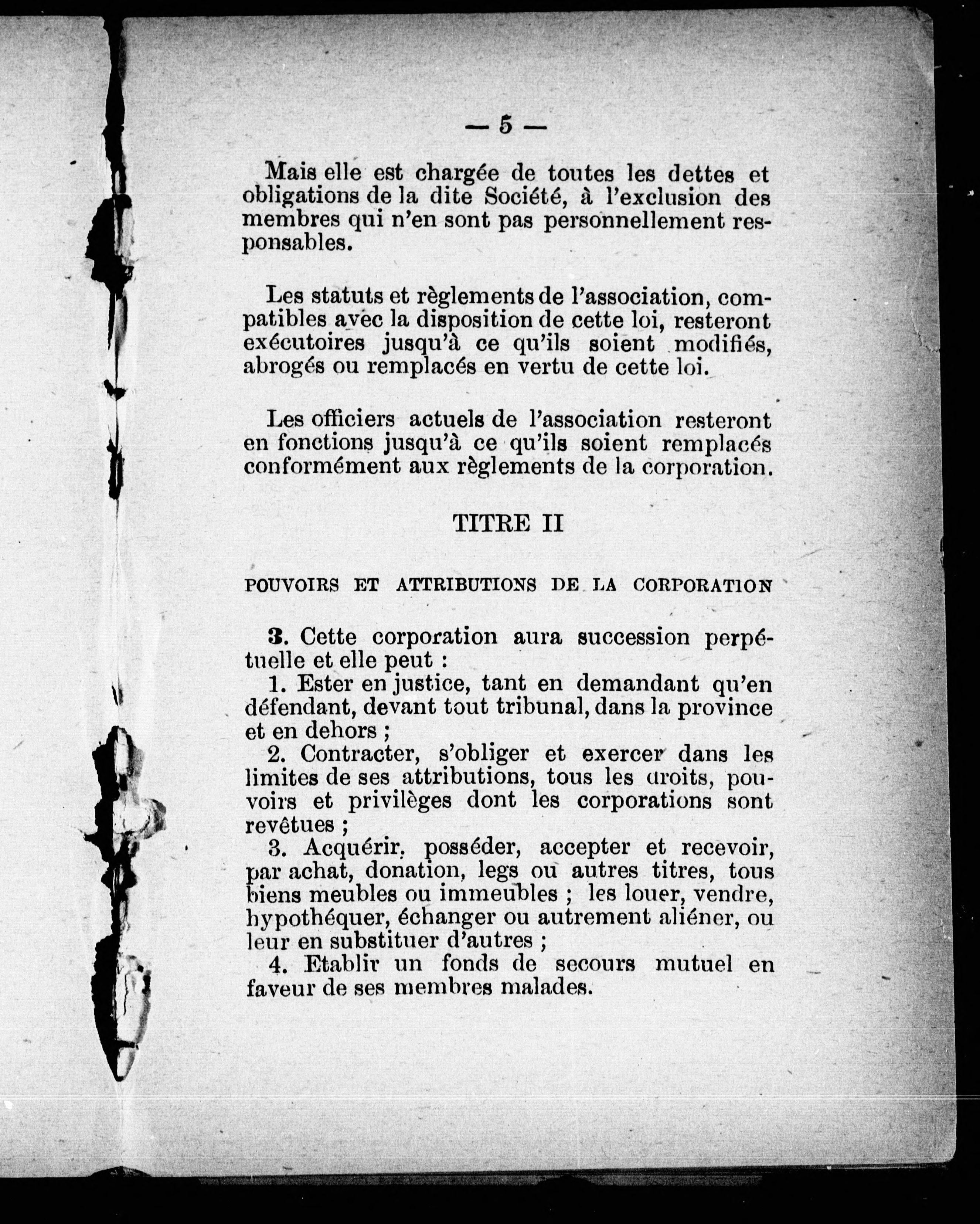 — 5 —

Mais elle est chargée de toutes les dettes et obligations de la dite Société, à l'exclusion des membres qui n'en sont pas personnellement responsables.

Les statuts et règlements de l'association, compatibles avec la disposition de cette loi, resteront exécutoires jusqu'à ce qu'ils soient modifiés, abrogés ou remplacés en vertu de cette loi.

Les officiers actuels de l'association resteront en fonctions jusqu'à ce qu'ils soient remplacés conformément aux règlements de la corporation.

TITRE II

POUVOIRS ET ATTRIBUTIONS DE LA CORPORATION

3. Cette corporation aura succession perpétuelle et elle peut :
1. Ester en justice, tant en demandant qu'en défendant, devant tout tribunal, dans la province et en dehors ;
2. Contracter, s'obliger et exercer dans les limites de ses attributions, tous les droits, pouvoirs et privilèges dont les corporations sont revêtues ;
3. Acquérir, posséder, accepter et recevoir, par achat, donation, legs ou autres titres, tous biens meubles ou immeubles ; les louer, vendre, hypothéquer, échanger ou autrement aliéner, ou leur en substituer d'autres ;
4. Etablir un fonds de secours mutuel en faveur de ses membres malades.